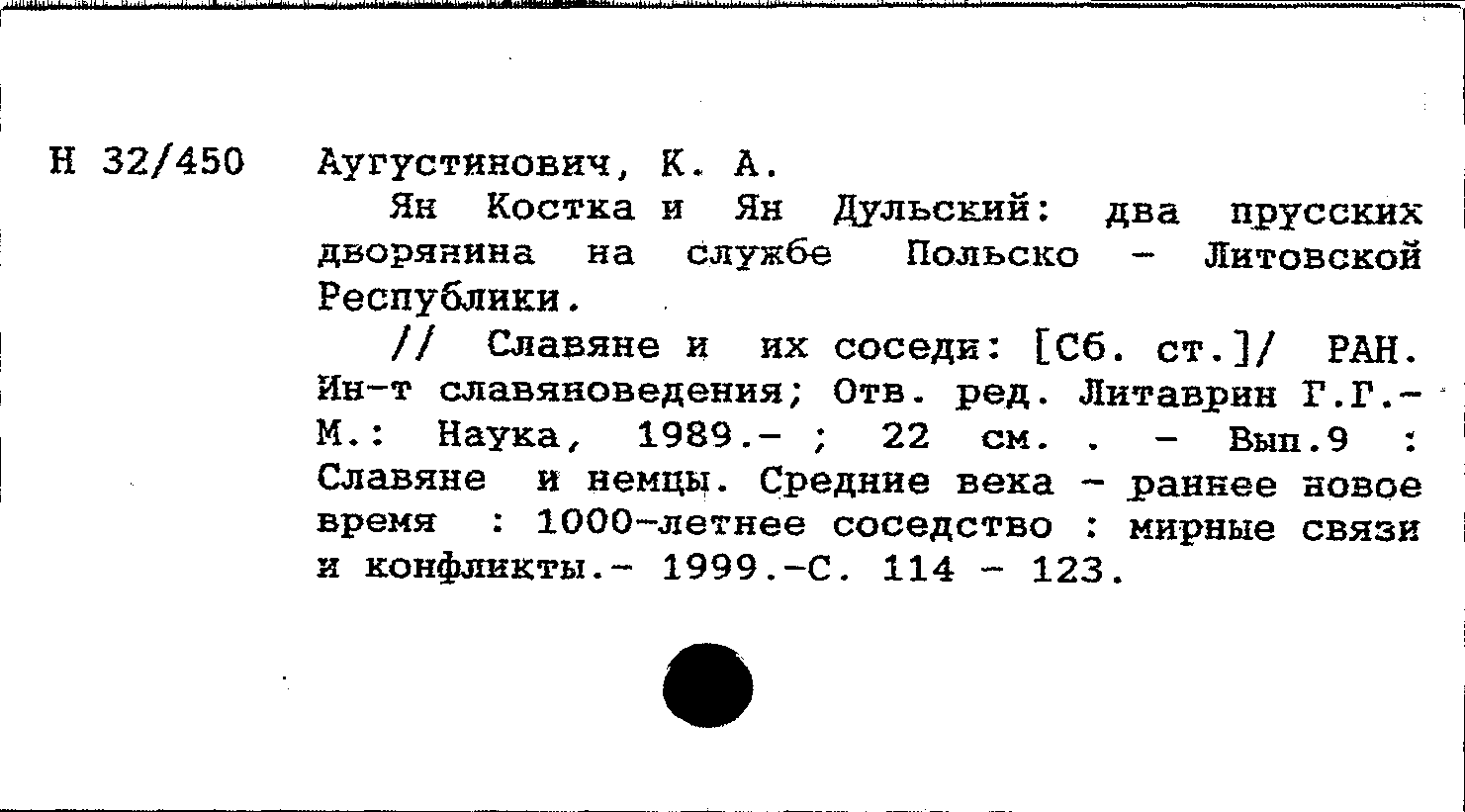 Н 32/450

Аугустинович, К. А.

Ян Костка и Ян Дульский: два прусских дворянина на службе Польско - Литовской Республики.

// Славяне и их соседи: [Сб. ст.]/ РАН. Ин-т славяноведения; Отв. ред. Литаврин Г.Г.- М.: Наука, 1989.- ; 22 см. . - Вып.9 : Славяне и немцы. Средние века - раннее новое время : 1000-летнее соседство : мирные связи и конфликты.- 1999.-С. 114 - 123.